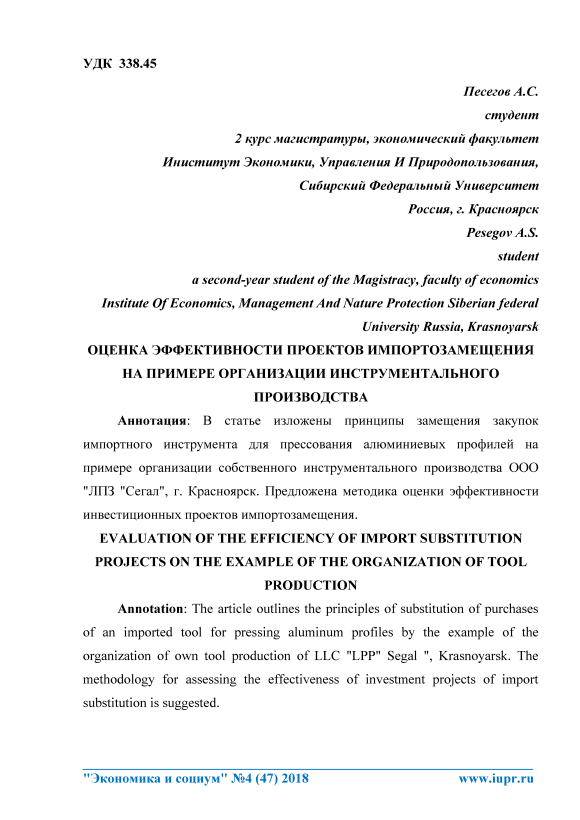 УДК 338.45

Песегов А.С.
студент
2 курс магистратуры, экономический факультет
Иниститут Экономики, Управления И Природопользования,
Сибирский Федеральный Университет
Россия, г. Красноярск
Pesegov A.S.
student
a second-year student of the Magistracy, faculty of economics
Institute Of Economics, Management And Nature Protection Siberian federal
University Russia, Krasnoyarsk

ОЦЕНКА ЭФФЕКТИВНОСТИ ПРОЕКТОВ ИМПОРТОЗАМЕЩЕНИЯ НА ПРИМЕРЕ ОРГАНИЗАЦИИ ИНСТРУМЕНТАЛЬНОГО ПРОИЗВОДСТВА

Аннотация: В статье изложены принципы замещения закупок импортного инструмента для прессования алюминиевых профилей на примере организации собственного инструментального производства ООО "ЛПЗ "Сегал", г. Красноярск. Предложена методика оценки эффективности инвестиционных проектов импортозамещения.

EVALUATION OF THE EFFICIENCY OF IMPORT SUBSTITUTION PROJECTS ON THE EXAMPLE OF THE ORGANIZATION OF TOOL PRODUCTION

Annotation: The article outlines the principles of substitution of purchases of an imported tool for pressing aluminum profiles by the example of the organization of own tool production of LLC "LPP" Segal ", Krasnoyarsk. The methodology for assessing the effectiveness of investment projects of import substitution is suggested.

"Экономика и социум" №4 (47) 2018 www.iupr.ru